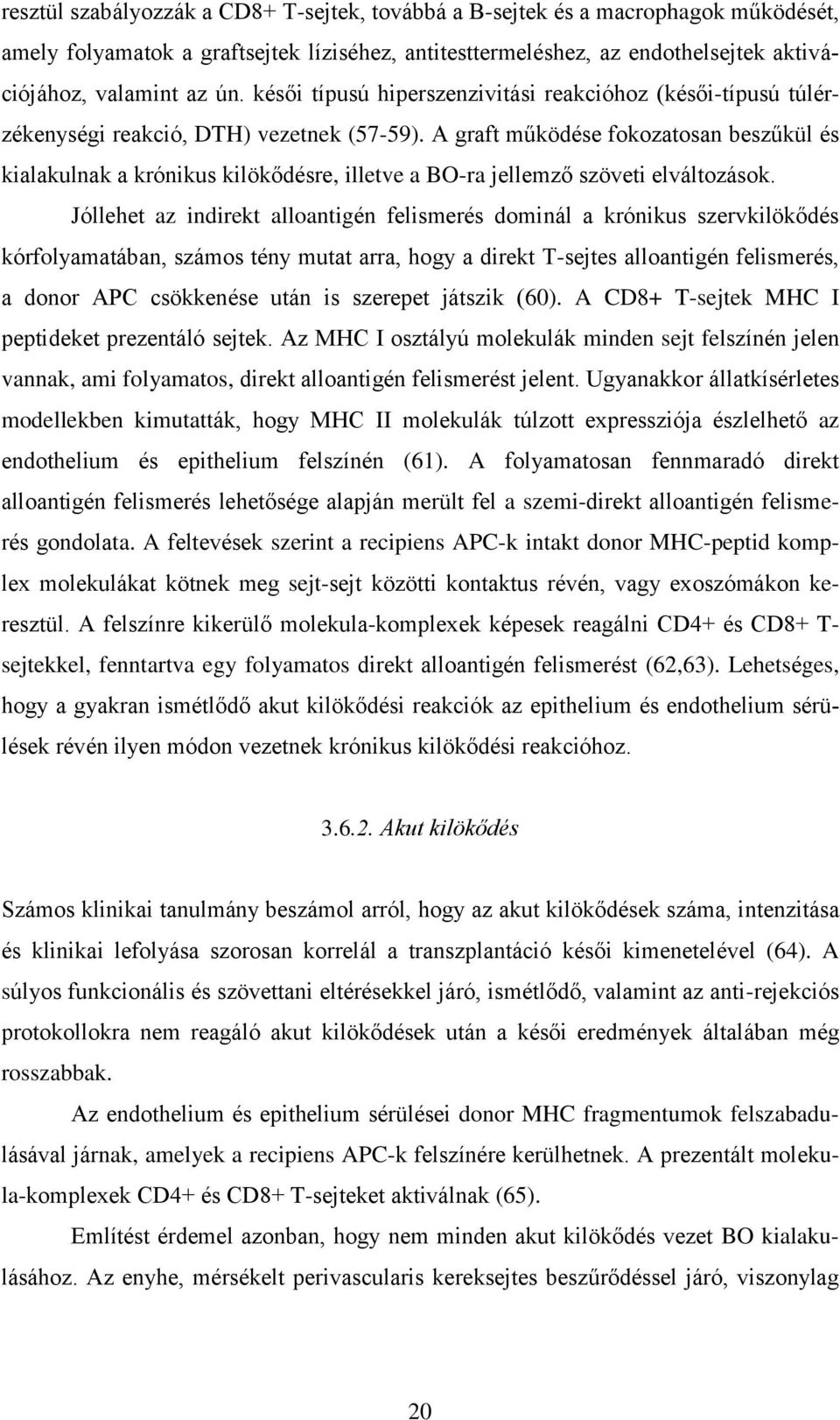 resztül szabályozzák a CD8+ T-sejtek, továbbá a B-sejtek és a macrophagok működését, amely folyamatok a graftsejtek líziséhez, antitesttermeléshez, az endothelsejtek aktivációjához, valamint az ún. késői típusú hiperszenzivitási reakcióhoz (késői-típusú túlérzékenységi reakció, DTH) vezetnek (57-59). A graft működése fokozatosan beszűkül és kialakulnak a krónikus kilökődésre, illetve a BO-ra jellemző szöveti elváltozások.

Jóllehet az indirekt alloantigén felismerés dominál a krónikus szervkilökődés kórfolyamatában, számos tény mutat arra, hogy a direkt T-sejtes alloantigén felismerés, a donor APC csökkenése után is szerepet játszik (60). A CD8+ T-sejtek MHC I peptideket prezentáló sejtek. Az MHC I osztályú molekulák minden sejt felszínén jelen vannak, ami folyamatos, direkt alloantigén felismerést jelent. Ugyanakkor állatkísérletes modellekben kimutatták, hogy MHC II molekulák túlzott expressziója észlelhető az endothelium és epithelium felszínén (61). A folyamatosan fennmaradó direkt alloantigén felismerés lehetősége alapján merült fel a szemi-direkt alloantigén felismerés gondolata. A feltevések szerint a recipiens APC-k intakt donor MHC-peptid komplex molekulákat kötnek meg sejt-sejt közötti kontaktus révén, vagy exoszómákon keresztül. A felszínre kikerülő molekula-komplexek képesek reagálni CD4+ és CD8+ T-sejtekkel, fenntartva egy folyamatos direkt alloantigén felismerést (62,63). Lehetséges, hogy a gyakran ismétlődő akut kilökődési reakciók az epithelium és endothelium sérülések révén ilyen módon vezetnek krónikus kilökődési reakcióhoz.

3.6.2. Akut kilökődés

Számos klinikai tanulmány beszámol arról, hogy az akut kilökődések száma, intenzitása és klinikai lefolyása szorosan korrelál a transzplantáció késői kimenetelével (64). A súlyos funkcionális és szövettani eltérésekkel járó, ismétlődő, valamint az anti-rejekciós protokollokra nem reagáló akut kilökődések után a késői eredmények általában még rosszabbak.

Az endothelium és epithelium sérülései donor MHC fragmentumok felszabadulásával járnak, amelyek a recipiens APC-k felszínére kerülhetnek. A prezentált molekula-komplexek CD4+ és CD8+ T-sejteket aktiválnak (65).

Említést érdemel azonban, hogy nem minden akut kilökődés vezet BO kialakulásához. Az enyhe, mérsékelt perivascularis kereksejtes beszűrődéssel járó, viszonylag

20